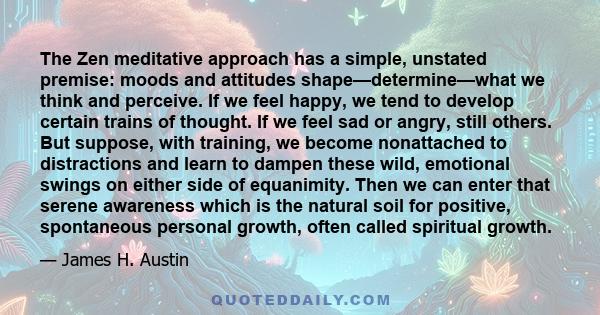 The Zen meditative approach has a simple, unstated premise: moods and attitudes shape—determine—what we think and perceive. If we feel happy, we tend to develop certain trains of thought. If we feel sad or angry, still others. But suppose, with training, we become nonattached to distractions and learn to dampen these wild, emotional swings on either side of equanimity. Then we can enter that serene awareness which is the natural soil for positive, spontaneous personal growth, often called spiritual growth.

— James H. Austin

QUOTEDDAILY.COM